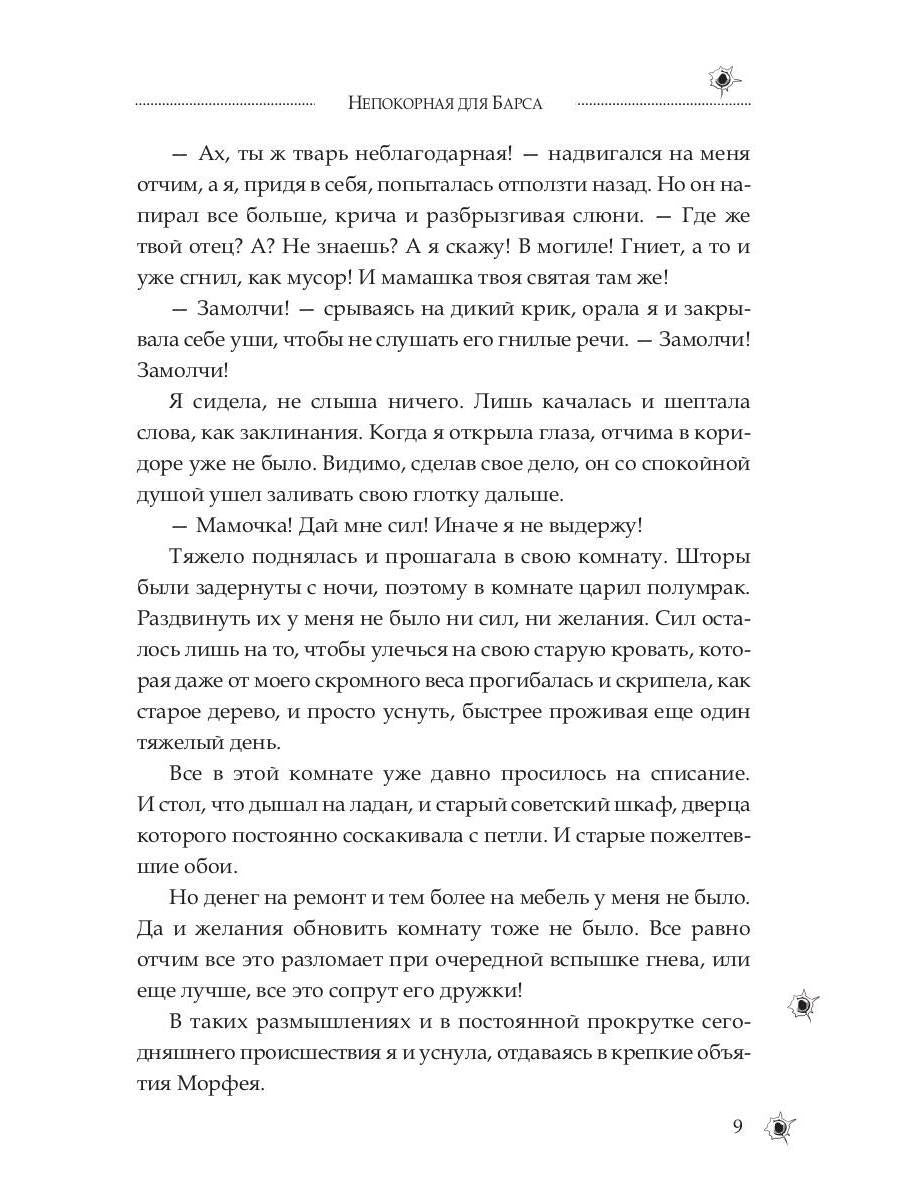 Непокорная для Барса

— Ах, ты ж тварь неблагодарная! — надвигался на меня отчим, а я, придя в себя, попыталась отползти назад. Но он напирал все больше, крича и разбрызгивая слюни. — Где же твой отец? А? Не знаешь? А я скажу! В могиле! Гниет, а то и уже сгнил, как мусор! И мамашка твоя святая там же!

— Замолчи! — срываясь на дикий крик, орала я и закрывала себе уши, чтобы не слушать его гнилые речи. — Замолчи! Замолчи!

Я сидела, не слыша ничего. Лишь качалась и шептала слова, как заклинания. Когда я открыла глаза, отчима в коридоре уже не было. Видимо, сделав свое дело, он со спокойной душой ушел заливать свою глотку дальше.

— Мамочка! Дай мне сил! Иначе я не выдержу!

Тяжело поднялась и прошагала в свою комнату. Шторы были задернуты с ночи, поэтому в комнате царил полумрак. Раздвинуть их у меня не было ни сил, ни желания. Сил осталось лишь на то, чтобы улечься на свою старую кровать, которая даже от моего скромного веса прогибалась и скрипела, как старое дерево, и просто уснуть, быстрее проживая еще один тяжелый день.

Все в этой комнате уже давно просилось на списание. И стол, что дышал на ладан, и старый советский шкаф, дверца которого постоянно соскакивала с петли. И старые пожелтевшие обои.

Но денег на ремонт и тем более на мебель у меня не было. Да и желания обновить комнату тоже не было. Все равно отчим все это разломает при очередной вспышке гнева, или еще лучше, все это сопрут его дружки!

В таких размышлениях и в постоянной прокрутке сегодняшнего происшествия я и уснула, отдаваясь в крепкие объятия Морфея.

9